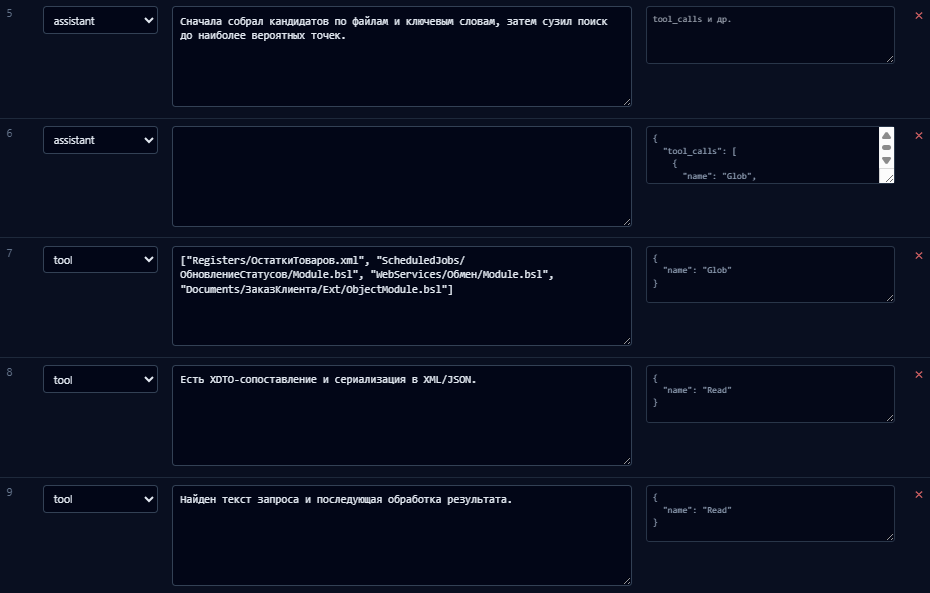 5
assistant
Сначала собрал кандидатов по файлам и ключевым словам, затем сузил поиск до наиболее вероятных точек.
tool_calls и др.
×

6
assistant
{
"tool_calls": [
{
"name": "Glob",
×

7
tool
["Registers/ОстаткиТоваров.xml", "ScheduledJobs/ОбновлениеСтатусов/Module.bsl", "WebServices/Обмен/Module.bsl", "Documents/ЗаказКлиента/Ext/ObjectModule.bsl"]
{
"name": "Glob"
}
×

8
tool
Есть XDTO-сопоставление и сериализация в XML/JSON.
{
"name": "Read"
}
×

9
tool
Найден текст запроса и последующая обработка результата.
{
"name": "Read"
}
×